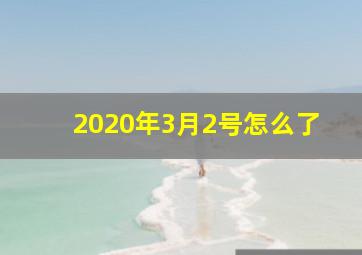 2020年3月2号怎么了